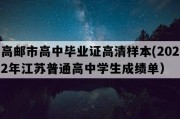 高邮市高中毕业证高清样本(2022年江苏普通高中学生成绩单）